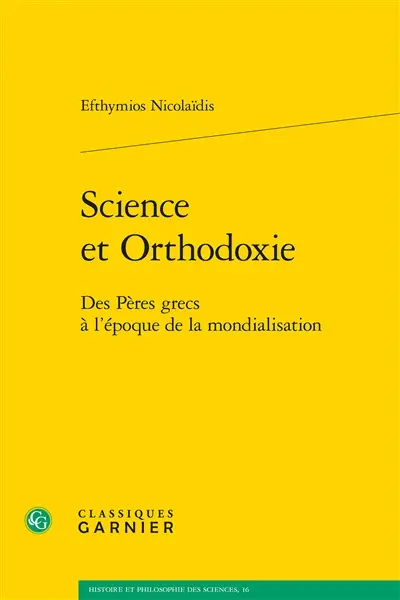 Efthymios Nicolaïdis

Science et Orthodoxie

Des Pères grecs à l'époque de la mondialisation

CG

CLASSIQUES GARNIER

HISTOIRE ET PHILOSOPHIE DES SCIENCES, 16